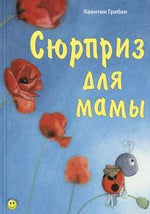 Квентин Гребан

Сюрприз для мамы